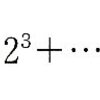 $2^3 + \cdots$